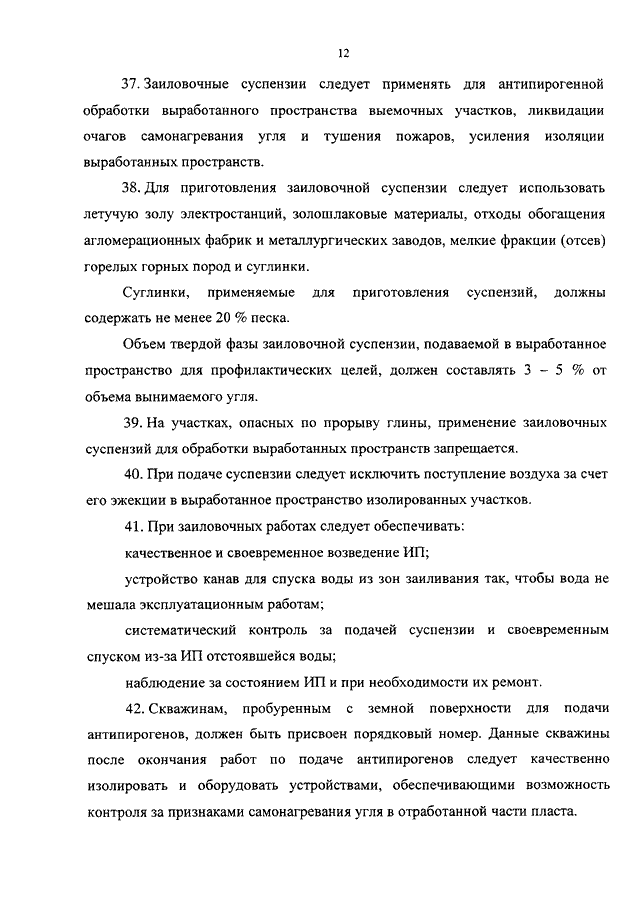 12

37. Заиловочные суспензии следует применять для антипирогенной обработки выработанного пространства выемочных участков, ликвидации очагов самонагревания угля и тушения пожаров, усиления изоляции выработанных пространств.

38. Для приготовления заиловочной суспензии следует использовать летучую золу электростанций, золошлаковые материалы, отходы обогащения агломерационных фабрик и металлургических заводов, мелкие фракции (отсев) горелых горных пород и суглинки.

Суглинки, применяемые для приготовления суспензий, должны содержать не менее 20 % песка.

Объем твердой фазы заиловочной суспензии, подаваемой в выработанное пространство для профилактических целей, должен составлять 3 – 5 % от объема вынимаемого угля.

39. На участках, опасных по прорыву глины, применение заиловочных суспензий для обработки выработанных пространств запрещается.

40. При подаче суспензии следует исключить поступление воздуха за счет его эжекции в выработанное пространство изолированных участков.

41. При заиловочных работах следует обеспечивать:

качественное и своевременное возведение ИП;

устройство канав для спуска воды из зон заиливания так, чтобы вода не мешала эксплуатационным работам;

систематический контроль за подачей суспензии и своевременным спуском из-за ИП отстоявшейся воды;

наблюдение за состоянием ИП и при необходимости их ремонт.

42. Скважинам, пробуренным с земной поверхности для подачи антипирогенов, должен быть присвоен порядковый номер. Данные скважины после окончания работ по подаче антипирогенов следует качественно изолировать и оборудовать устройствами, обеспечивающими возможность контроля за признаками самонагревания угля в отработанной части пласта.